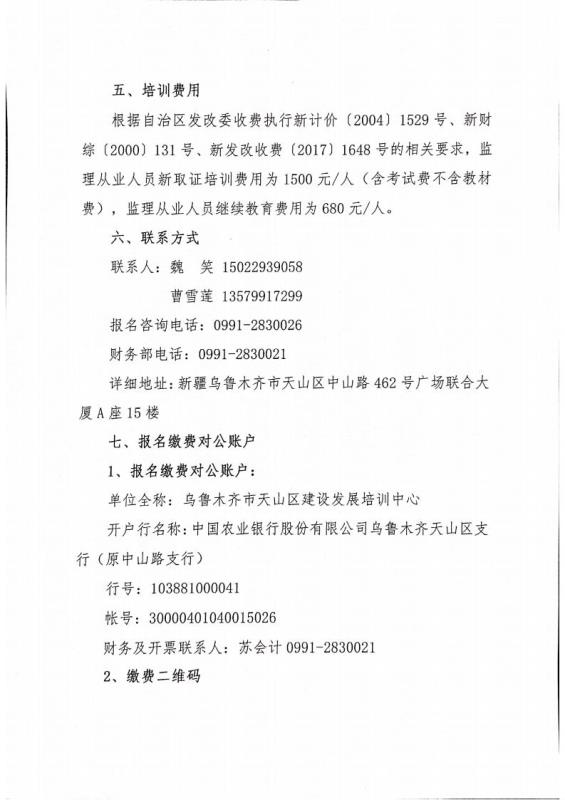 五、培训费用

根据自治区发改委收费执行新计价〔2004〕1529号、新财综〔2000〕131号、新发改收费〔2017〕1648号的相关要求，监理从业人员新取证培训费用为1500元/人（含考试费不含教材费），监理从业人员继续教育费用为680元/人。

六、联系方式

联系人：魏　笑 15022939058

曹雪莲 13579917299

报名咨询电话：0991-2830026

财务部电话：0991-2830021

详细地址：新疆乌鲁木齐市天山区中山路462号广场联合大厦A座15楼

七、报名缴费对公账户

1、报名缴费对公账户：

单位全称：乌鲁木齐市天山区建设发展培训中心

开户行名称：中国农业银行股份有限公司乌鲁木齐天山区支行（原中山路支行）

行号：103881000041

帐号：30000401040015026

财务及开票联系人：苏会计 0991-2830021

2、缴费二维码